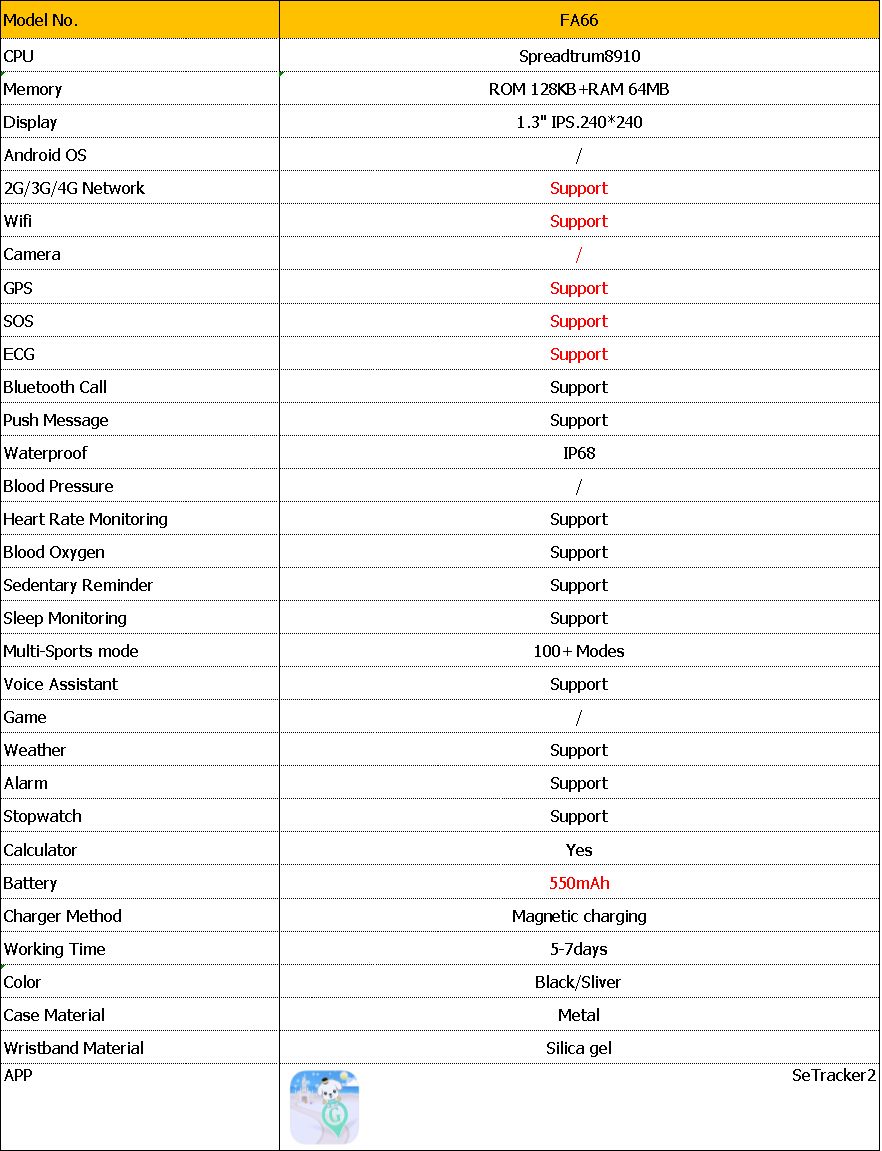 | Model No. | FA66 |
|---|---|
| CPU | Spreadtrum8910 |
| Memory | ROM 128KB+RAM 64MB |
| Display | 1.3" IPS.240*240 |
| Android OS | / |
| 2G/3G/4G Network | Support |
| Wifi | Support |
| Camera | / |
| GPS | Support |
| SOS | Support |
| ECG | Support |
| Bluetooth Call | Support |
| Push Message | Support |
| Waterproof | IP68 |
| Blood Pressure | / |
| Heart Rate Monitoring | Support |
| Blood Oxygen | Support |
| Sedentary Reminder | Support |
| Sleep Monitoring | Support |
| Multi-Sports mode | 100+ Modes |
| Voice Assistant | Support |
| Game | / |
| Weather | Support |
| Alarm | Support |
| Stopwatch | Support |
| Calculator | Yes |
| Battery | 550mAh |
| Charger Method | Magnetic charging |
| Working Time | 5-7days |
| Color | Black/Sliver |
| Case Material | Metal |
| Wristband Material | Silica gel |
| APP | SeTracker2 |